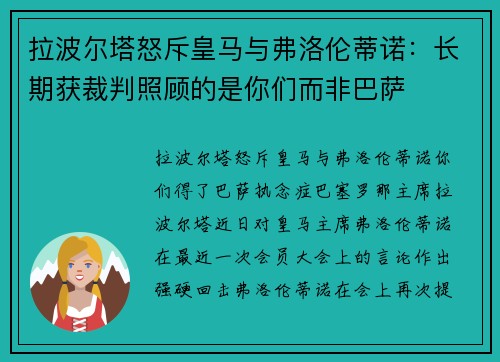 拉波尔塔怒斥皇马与弗洛伦蒂诺：长期获裁判照顾的是你们而非巴萨

拉波尔塔怒斥皇马与弗洛伦蒂诺你们得了巴萨执念症巴塞罗那主席拉波尔塔近日对皇马主席弗洛伦蒂诺在最近一次会员大会上的言论作出强硬回击弗洛伦蒂诺在会上再次提